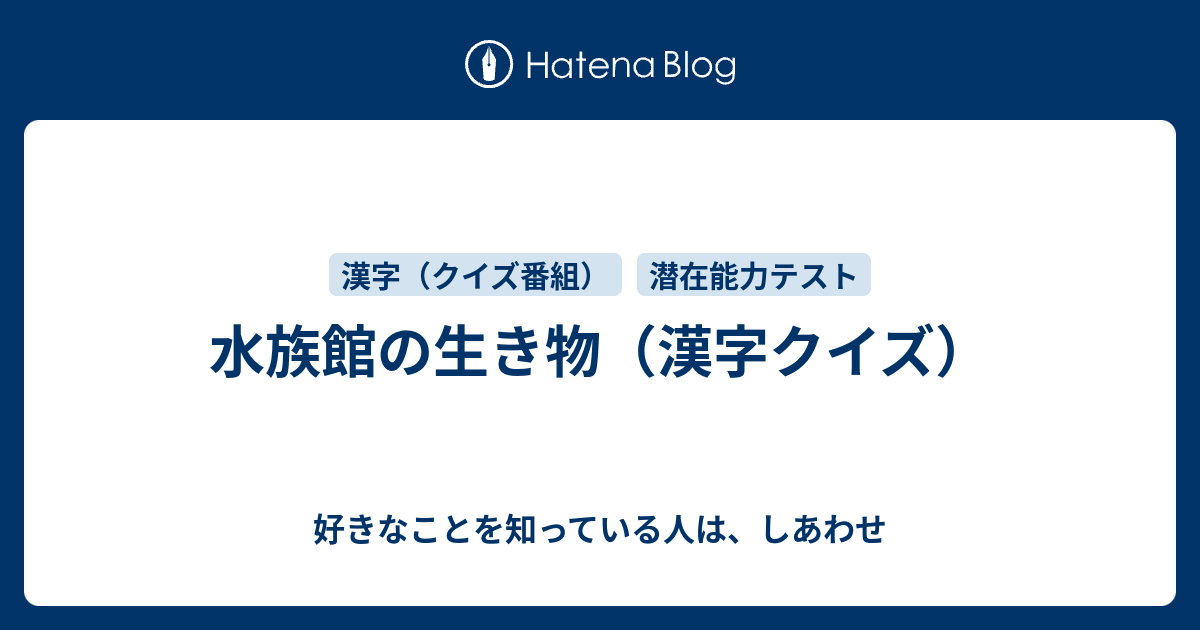 Hatena Blog

漢字（クイズ番組）

潜在能力テスト

水族館の生き物（漢字クイズ）

好きなことを知っている人は、しあわせ